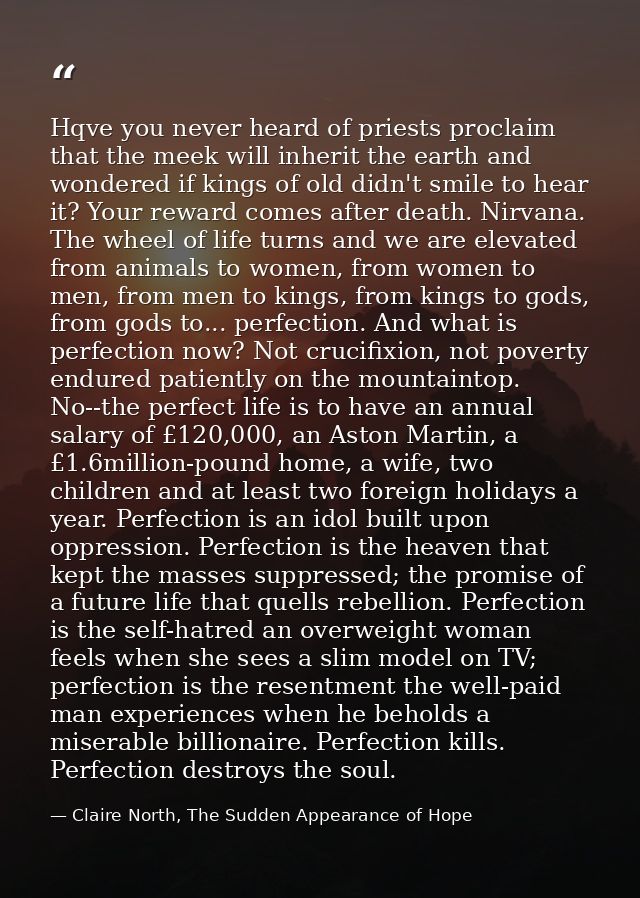 “

Hqve you never heard of priests proclaim that the meek will inherit the earth and wondered if kings of old didn't smile to hear it? Your reward comes after death. Nirvana. The wheel of life turns and we are elevated from animals to women, from women to men, from men to kings, from kings to gods, from gods to... perfection. And what is perfection now? Not crucifixion, not poverty endured patiently on the mountaintop. No--the perfect life is to have an annual salary of £120,000, an Aston Martin, a £1.6million-pound home, a wife, two children and at least two foreign holidays a year. Perfection is an idol built upon oppression. Perfection is the heaven that kept the masses suppressed; the promise of a future life that quells rebellion. Perfection is the self-hatred an overweight woman feels when she sees a slim model on TV; perfection is the resentment the well-paid man experiences when he beholds a miserable billionaire. Perfection kills. Perfection destroys the soul.

— Claire North, The Sudden Appearance of Hope